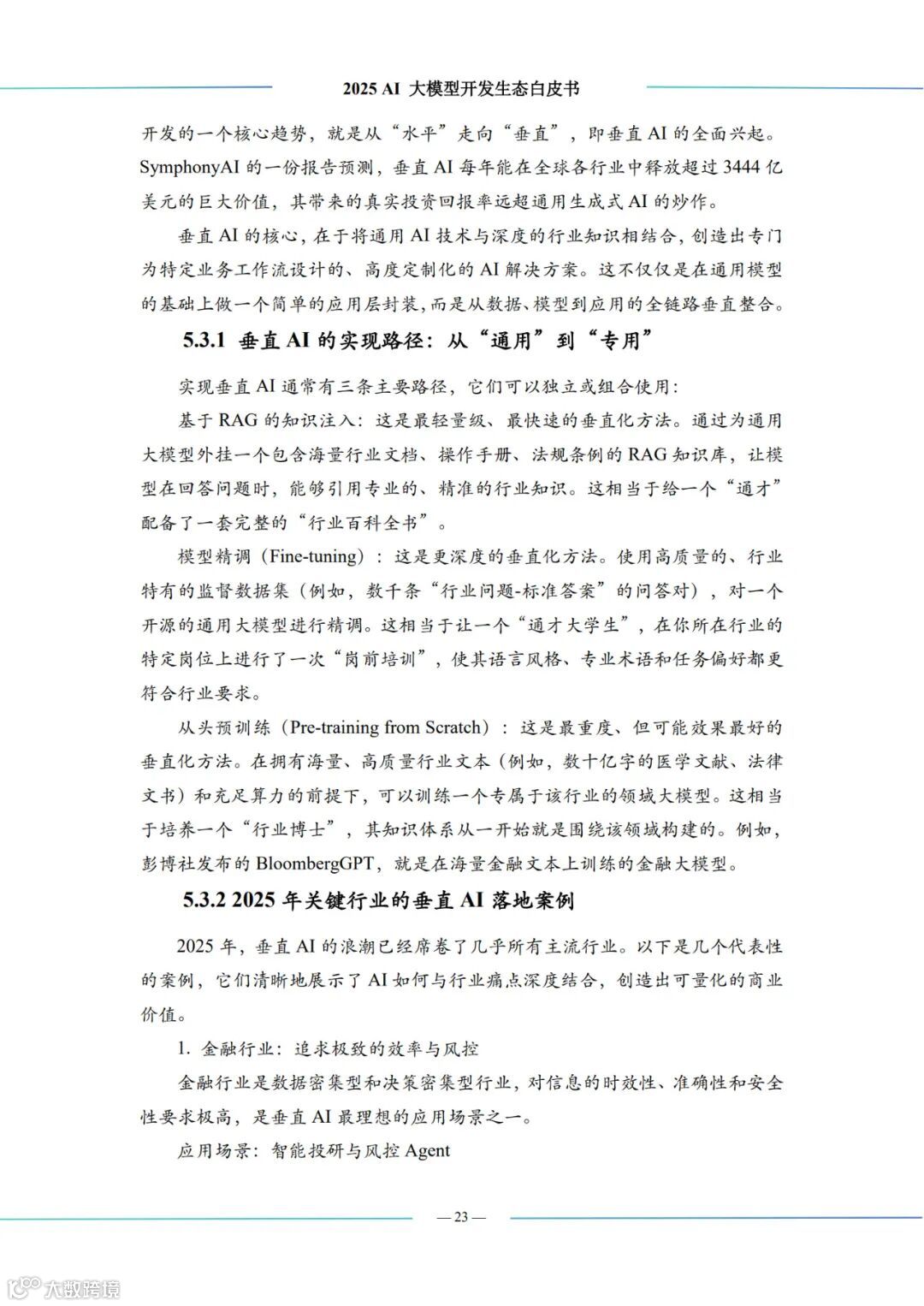 2025 AI 大模型开发生态白皮书

开发的一个核心趋势，就是从“水平”走向“垂直”，即垂直 AI 的全面兴起。SymphonyAI 的一份报告预测，垂直 AI 每年能在全球各行业中释放超过 3444 亿美元的巨大价值，其带来的真实投资回报率远超通用生成式 AI 的炒作。

垂直 AI 的核心，在于将通用 AI 技术与深度的行业知识相结合，创造出专门为特定业务工作流设计的、高度定制化的 AI 解决方案。这不仅仅是在通用模型的基础上做一个简单的应用层封装，而是从数据、模型到应用的全链路垂直整合。

5.3.1 垂直 AI 的实现路径：从“通用”到“专用”

实现垂直 AI 通常有三条主要路径，它们可以独立或组合使用：

基于 RAG 的知识注入：这是最轻量级、最快速的垂直化方法。通过为通用大模型外挂一个包含海量行业文档、操作手册、法规条例的 RAG 知识库，让模型在回答问题时，能够引用专业的、精准的行业知识。这相当于给一个“通才”配备了一套完整的“行业百科全书”。

模型精调（Fine-tuning）：这是更深度的垂直化方法。使用高质量的、行业特有的监督数据集（例如，数千条“行业问题-标准答案”的问答对），对一个开源的通用大模型进行精调。这相当于让一个“通才大学生”，在你所在行业的特定岗位上进行了一次“岗前培训”，使其语言风格、专业术语和任务偏好都更符合行业要求。

从头预训练（Pre-training from Scratch）：这是最重度、但可能效果最好的垂直化方法。在拥有海量、高质量行业文本（例如，数十亿字的医学文献、法律文书）和充足算力的前提下，可以训练一个专属于该行业的领域大模型。这相当于培养一个“行业博士”，其知识体系从一开始就是围绕该领域构建的。例如，彭博社发布的 BloombergGPT，就是在海量金融文本上训练的金融大模型。

5.3.2 2025 年关键行业的垂直 AI 落地案例

2025 年，垂直 AI 的浪潮已经席卷了几乎所有主流行业。以下是几个代表性的案例，它们清晰地展示了 AI 如何与行业痛点深度结合，创造出可量化的商业价值。

1. 金融行业：追求极致的效率与风控

金融行业是数据密集型和决策密集型行业，对信息的时效性、准确性和安全性要求极高，是垂直 AI 最理想的应用场景之一。

应用场景：智能投研与风控 Agent

— 23 —

大数跨境